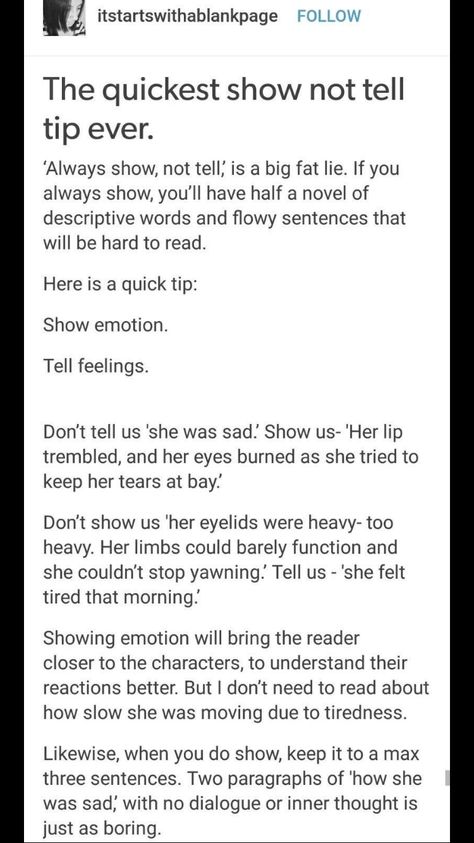 itstartswithablankpage FOLLOW

The quickest show not tell tip ever.

'Always show, not tell,' is a big fat lie. If you always show, you'll have half a novel of descriptive words and flowy sentences that will be hard to read.

Here is a quick tip:

Show emotion.

Tell feelings.

Don't tell us 'she was sad.' Show us- 'Her lip trembled, and her eyes burned as she tried to keep her tears at bay.'

Don't show us 'her eyelids were heavy- too heavy. Her limbs could barely function and she couldn't stop yawning.' Tell us - 'she felt tired that morning.'

Showing emotion will bring the reader closer to the characters, to understand their reactions better. But I don't need to read about how slow she was moving due to tiredness.

Likewise, when you do show, keep it to a max three sentences. Two paragraphs of 'how she was sad,' with no dialogue or inner thought is just as boring.